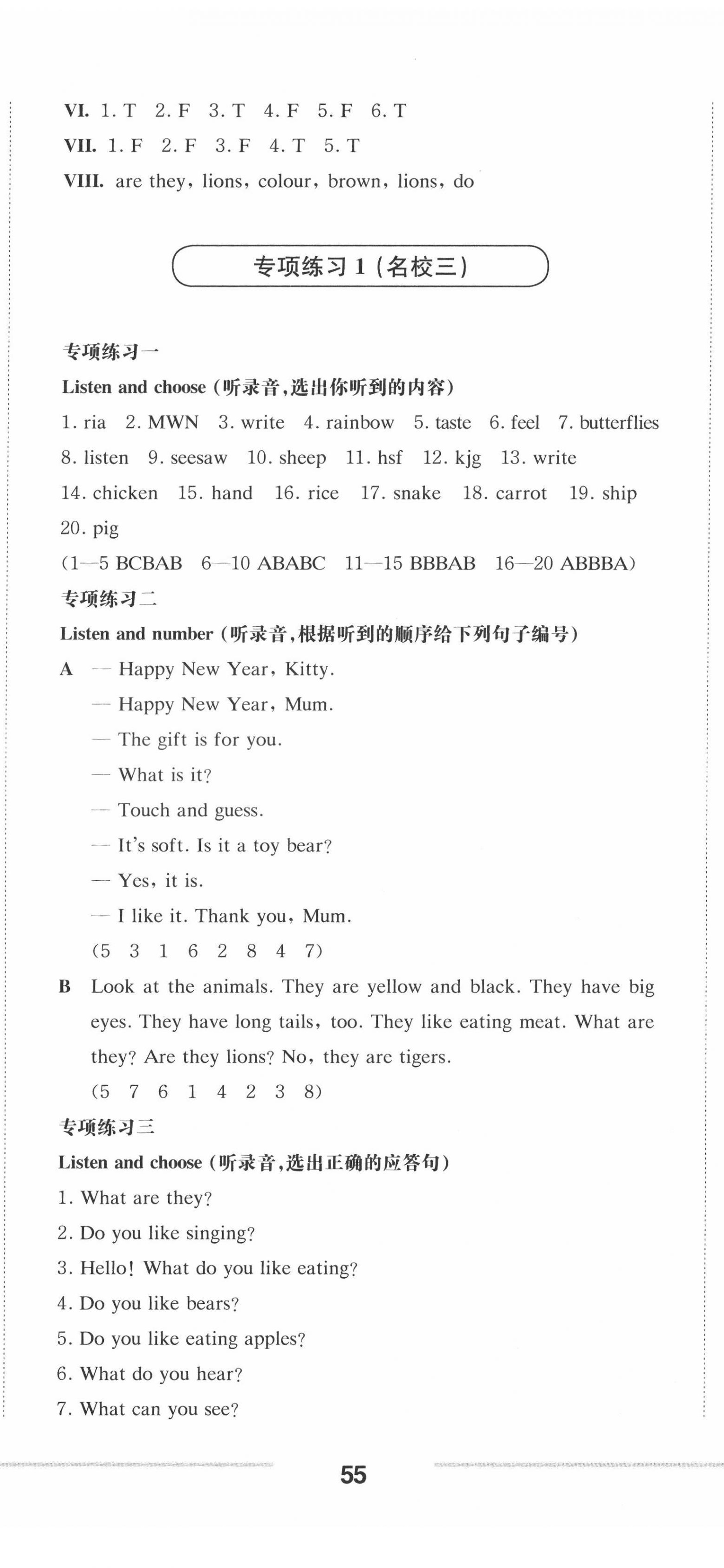 VI. 1. T 2. F 3. T 4. F 5. F 6. T
VII. 1. F 2. F 3. F 4. T 5. T
VIII. are they, lions, colour, brown, lions, do

专项练习 1 (名校三)

专项练习一
Listen and choose (听录音,选出你听到的内容)
1. ria 2. MWN 3. write 4. rainbow 5. taste 6. feel 7. butterflies 8. listen 9. seesaw 10. sheep 11. hsf 12. kjg 13. write 14. chicken 15. hand 16. rice 17. snake 18. carrot 19. ship 20. pig
(1—5 BCBAB 6—10 ABABC 11—15 BBBAB 16—20 ABBBA)
专项练习二
Listen and number (听录音,根据听到的顺序给下列句子编号)
A — Happy New Year, Kitty.
— Happy New Year, Mum.
— The gift is for you.
— What is it?
— Touch and guess.
— It's soft. Is it a toy bear?
— Yes, it is.
— I like it. Thank you, Mum.
(5 3 1 6 2 8 4 7)
B Look at the animals. They are yellow and black. They have big eyes. They have long tails, too. They like eating meat. What are they? Are they lions? No, they are tigers.
(5 7 6 1 4 2 3 8)
专项练习三
Listen and choose (听录音,选出正确的应答句)
1. What are they?
2. Do you like singing?
3. Hello! What do you like eating?
4. Do you like bears?
5. Do you like eating apples?
6. What do you hear?
7. What can you see?

55